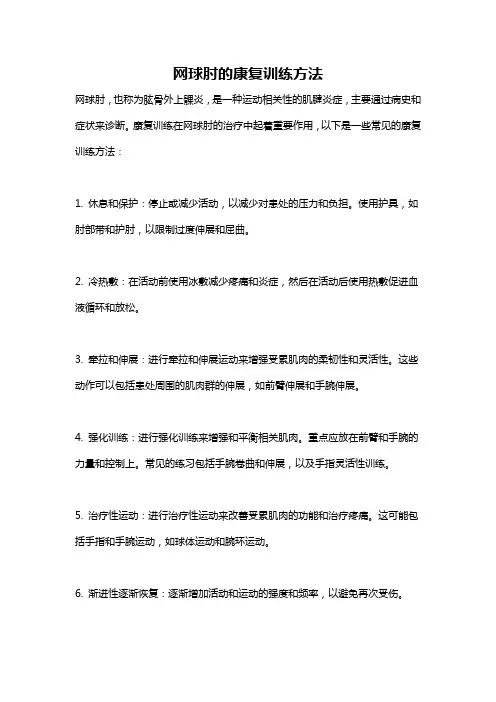 网球肘的康复训练方法

网球肘，也称为肱骨外上髁炎，是一种运动相关性的肌腱炎症，主要通过病史和症状来诊断。康复训练在网球肘的治疗中起着重要作用，以下是一些常见的康复训练方法：

1. 休息和保护：停止或减少活动，以减少对患处的压力和负担。使用护具，如肘部带和护肘，以限制过度伸展和屈曲。

2. 冷热敷：在活动前使用冰敷减少疼痛和炎症，然后在活动后使用热敷促进血液循环和放松。

3. 牵拉和伸展：进行牵拉和伸展运动来增强受累肌肉的柔韧性和灵活性。这些动作可以包括患处周围的肌肉群的伸展，如前臂伸展和手腕伸展。

4. 强化训练：进行强化训练来增强和平衡相关肌肉。重点应放在前臂和手腕的力量和控制上。常见的练习包括手腕卷曲和伸展，以及手指灵活性训练。

5. 治疗性运动：进行治疗性运动来改善受累肌肉的功能和治疗疼痛。这可能包括手指和手腕运动，如球体运动和腕环运动。

6. 渐进性逐渐恢复：逐渐增加活动和运动的强度和频率，以避免再次受伤。